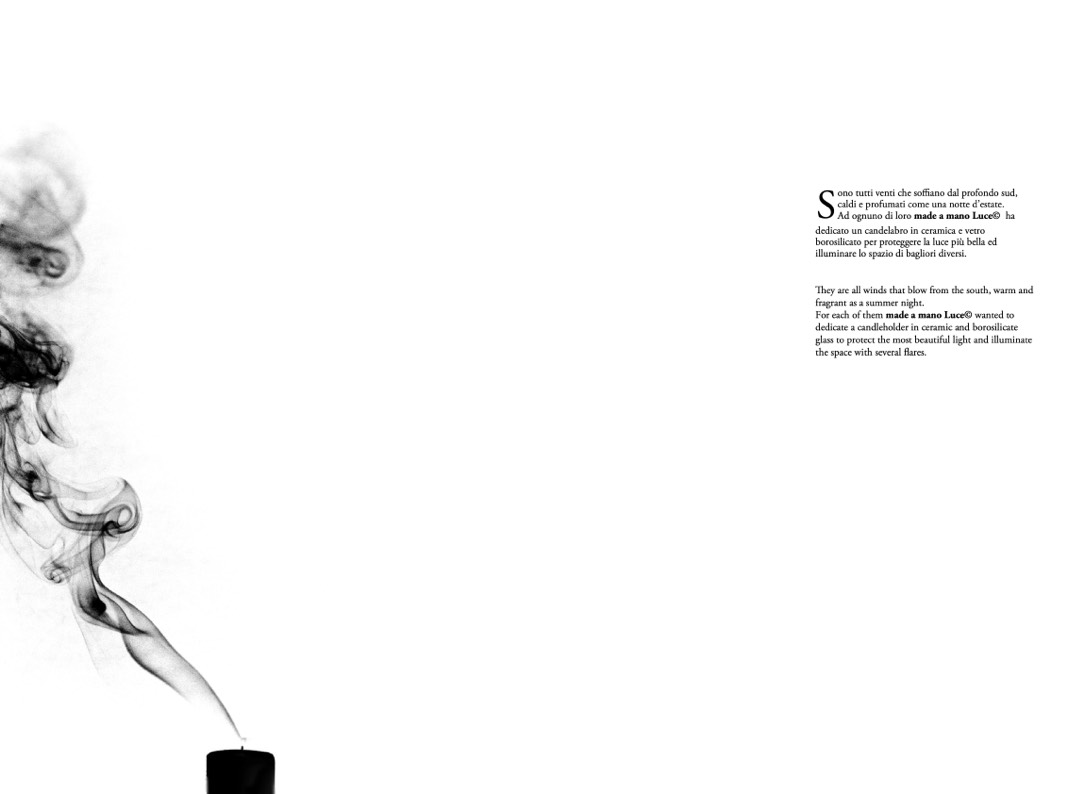 Sono tutti venti che soffiano dal profondo sud, caldi e profumati come una notte d'estate. Ad ognuno di loro made a mano Luce© ha dedicato un candelabro in ceramica e vetro borosilicato per proteggere la luce più bella ed illuminare lo spazio di bagliori diversi.

They are all winds that blow from the south, warm and fragrant as a summer night. For each of them made a mano Luce© wanted to dedicate a candleholder in ceramic and borosilicate glass to protect the most beautiful light and illuminate the space with several flares.